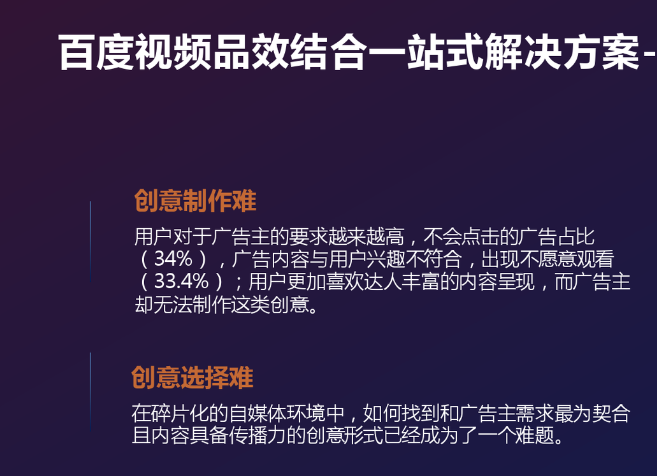 百度视频品效结合一站式解决方案-

创意制作难

用户对于广告主的要求越来越高，不会点击的广告占比（34%），广告内容与用户兴趣不符合，出现不愿意观看（33.4%）；用户更加喜欢达人丰富的内容呈现，而广告主却无法制作这类创意。

创意选择难

在碎片化的自媒体环境中，如何找到和广告主需求最为契合且内容具备传播力的创意形式已经成为了一个难题。